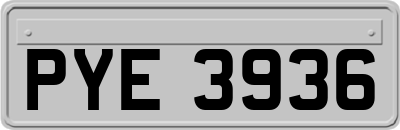 PYE 3936